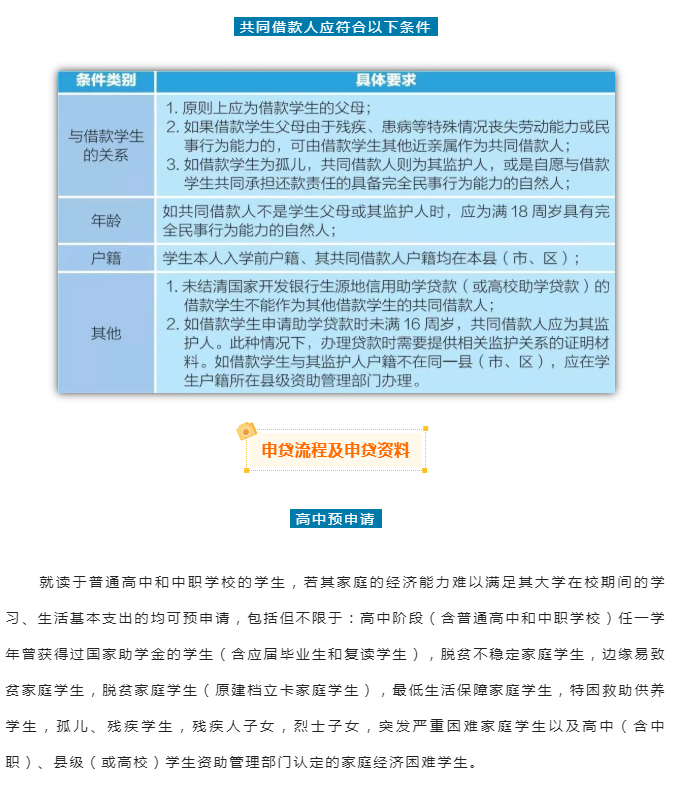 共同借款人应符合以下条件

| 条件类别 | 具体要求 |
|---|---|
| 与借款学生的关系 | 1. 原则上应为借款学生的父母；<br>2. 如果借款学生父母由于残疾、患病等特殊情况丧失劳动能力或民事行为能力的，可由借款学生其他近亲属作为共同借款人；<br>3. 如借款学生为孤儿，共同借款人则为其监护人，或是自愿与借款学生共同承担还款责任的具备完全民事行为能力的自然人； |
| 年龄 | 如共同借款人不是学生父母或其监护人时，应为满 18 周岁具有完全民事行为能力的自然人； |
| 户籍 | 学生本人入学前户籍、其共同借款人户籍均在本县（市、区）； |
| 其他 | 1. 未结清国家开发银行生源地信用助学贷款（或高校助学贷款）的借款学生不能作为其他借款学生的共同借款人；<br>2. 如借款学生申请助学贷款时未满 16 周岁，共同借款人应为其监护人。此种情况下，办理贷款时需要提供相关监护关系的证明材料。如借款学生与其监护人户籍不在同一县（市、区），应在学生户籍所在县级资助管理部门办理。 |

申贷流程及申贷资料

高中预申请

就读于普通高中和中职学校的学生，若其家庭的经济能力难以满足其大学在校期间的学习、生活基本支出的均可预申请，包括但不限于：高中阶段（含普通高中和中职学校）任一学年曾获得过国家助学金的学生（含应届毕业生和复读学生），脱贫不稳定家庭学生，边缘易致贫家庭学生，脱贫家庭学生（原建档立卡家庭学生），最低生活保障家庭学生，特困救助供养学生，孤儿、残疾学生，残疾人子女，烈士子女，突发严重困难家庭学生以及高中（含中职）、县级（或高校）学生资助管理部门认定的家庭经济困难学生。